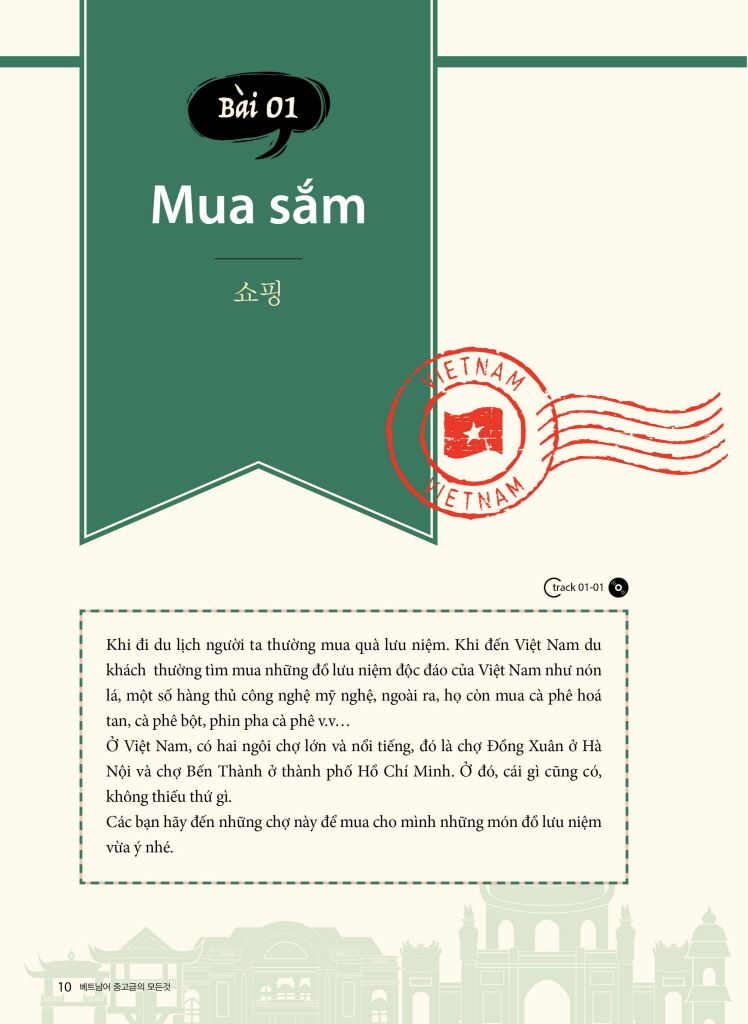 Bài 01

Mua sắm

쇼핑

VIETNAM
VIETNAM

track 01-01

Khi đi du lịch người ta thường mua quà lưu niệm. Khi đến Việt Nam du khách thường tìm mua những đồ lưu niệm độc đáo của Việt Nam như nón lá, một số hàng thủ công nghệ mỹ nghệ, ngoài ra, họ còn mua cà phê hoá tan, cà phê bột, phin pha cà phê v.v…
Ở Việt Nam, có hai ngôi chợ lớn và nổi tiếng, đó là chợ Đồng Xuân ở Hà Nội và chợ Bến Thành ở thành phố Hồ Chí Minh. Ở đó, cái gì cũng có, không thiếu thứ gì.
Các bạn hãy đến những chợ này để mua cho mình những món đồ lưu niệm vừa ý nhé.

10 베트남어 중고급의 모든것